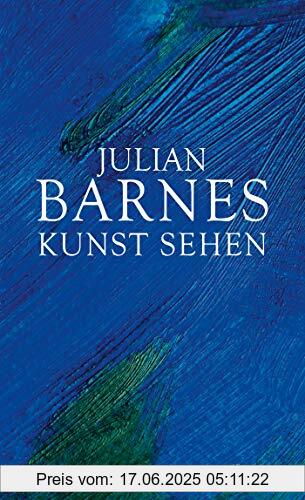 JULIAN
BARNES
KUNST SEHEN

Preis vom: 17.06.2025 05:11:22